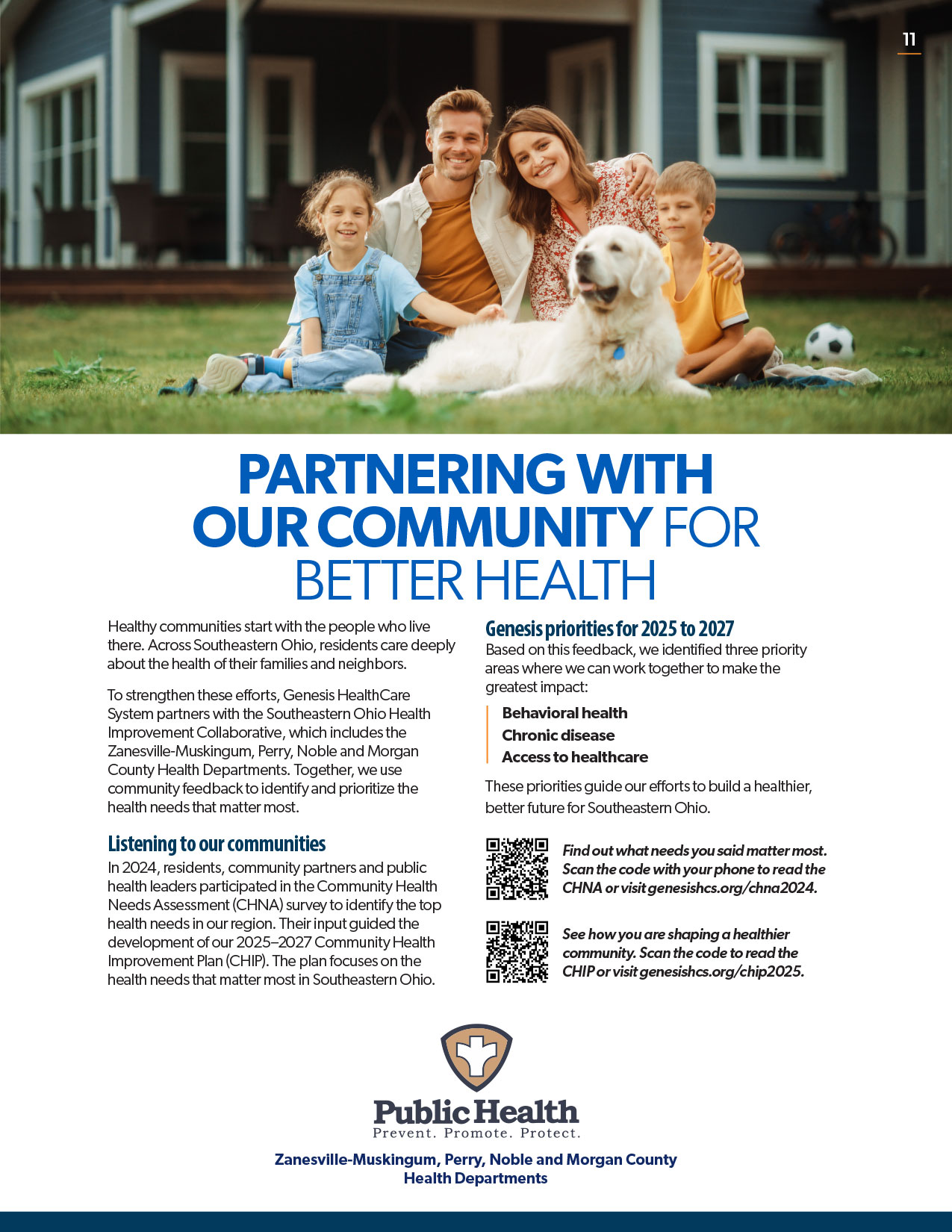 11

PARTNERING WITH OUR COMMUNITY FOR BETTER HEALTH

Healthy communities start with the people who live there. Across Southeastern Ohio, residents care deeply about the health of their families and neighbors.

To strengthen these efforts, Genesis HealthCare System partners with the Southeastern Ohio Health Improvement Collaborative, which includes the Zanesville-Muskingum, Perry, Noble and Morgan County Health Departments. Together, we use community feedback to identify and prioritize the health needs that matter most.

Listening to our communities
In 2024, residents, community partners and public health leaders participated in the Community Health Needs Assessment (CHNA) survey to identify the top health needs in our region. Their input guided the development of our 2025–2027 Community Health Improvement Plan (CHIP). The plan focuses on the health needs that matter most in Southeastern Ohio.

Genesis priorities for 2025 to 2027
Based on this feedback, we identified three priority areas where we can work together to make the greatest impact:

Behavioral health
Chronic disease
Access to healthcare

These priorities guide our efforts to build a healthier, better future for Southeastern Ohio.

Find out what needs you said matter most. Scan the code with your phone to read the CHNA or visit genesishcs.org/chna2024.

See how you are shaping a healthier community. Scan the code to read the CHIP or visit genesishcs.org/chip2025.

Public Health
Prevent. Promote. Protect.

Zanesville-Muskingum, Perry, Noble and Morgan County Health Departments